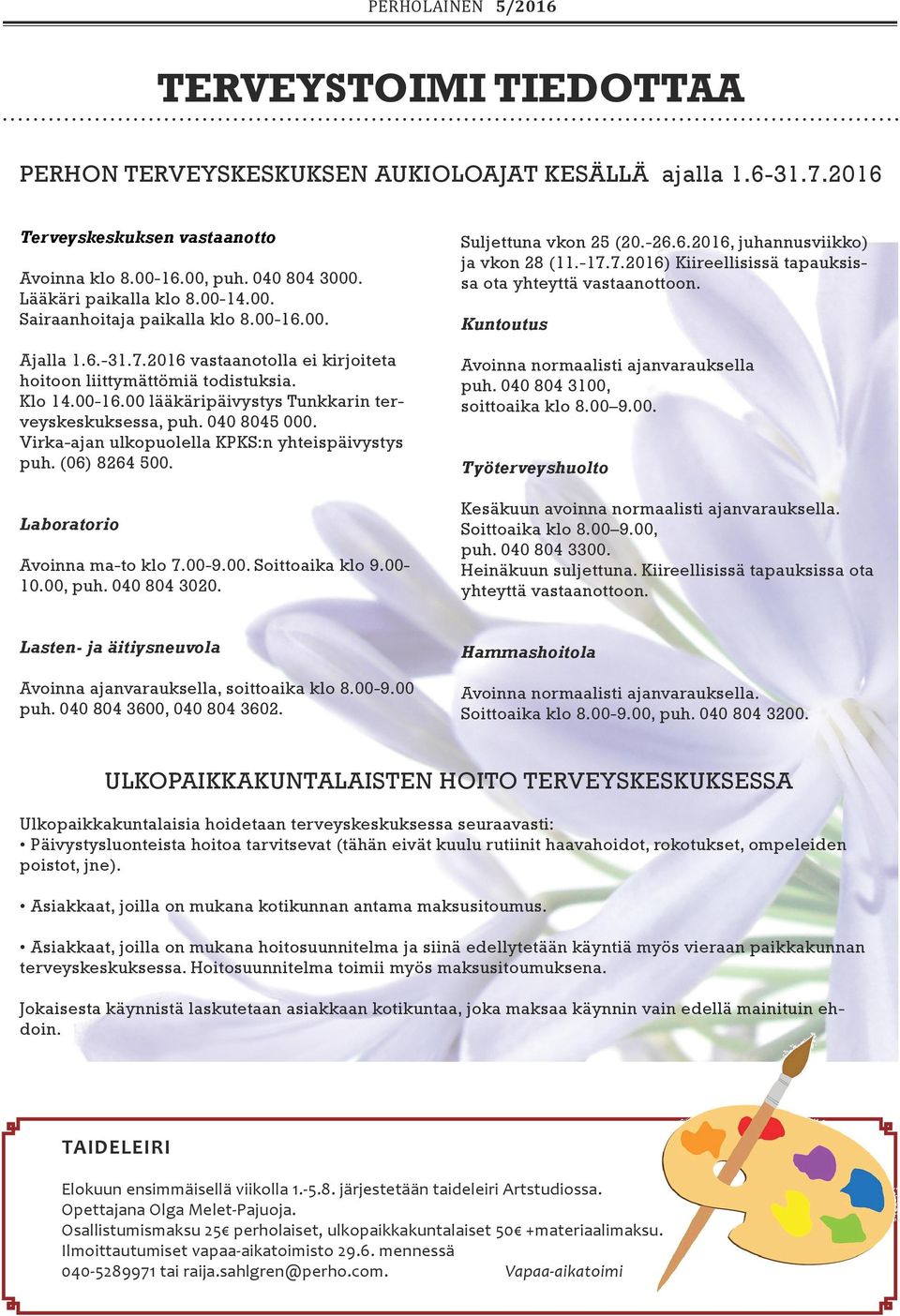 PERHOLAINEN 5/2016

TERVEYSTOIMI TIEDOTTAA

PERHON TERVEYSKESKUKSEN AUKIOLOAJAT KESÄLLÄ ajalla 1.6-31.7.2016

Terveyskeskuksen vastaanotto

Avoinna klo 8.00-16.00, puh. 040 804 3000.
Lääkäri paikalla klo 8.00-14.00.
Sairaanhoitaja paikalla klo 8.00-16.00.

Ajalla 1.6.-31.7.2016 vastaanotolla ei kirjoiteta hoitoon liittymättömiä todistuksia.
Klo 14.00-16.00 lääkäripäivystys Tunkkarin terveyskeskuksessa, puh. 040 8045 000.
Virka-ajan ulkopuolella KPKS:n yhteispäivystys puh. (06) 8264 500.

Laboratorio

Avoinna ma-to klo 7.00-9.00. Soittoaika klo 9.00-10.00, puh. 040 804 3020.

Lasten- ja äitiysneuvola

Avoinna ajanvarauksella, soittoaika klo 8.00-9.00 puh. 040 804 3600, 040 804 3602.

Suljettuna vkon 25 (20.-26.6.2016, juhannusviikko) ja vkon 28 (11.-17.7.2016) Kiireellisissä tapauksissa ota yhteyttä vastaanottoon.

Kuntoutus

Avoinna normaalisti ajanvarauksella
puh. 040 804 3100,
soittoaika klo 8.00–9.00.

Työterveyshuolto

Kesäkuun avoinna normaalisti ajanvarauksella.
Soittoaika klo 8.00–9.00,
puh. 040 804 3300.
Heinäkuun suljettuna. Kiireellisissä tapauksissa ota yhteyttä vastaanottoon.

Hammashoitola

Avoinna normaalisti ajanvarauksella.
Soittoaika klo 8.00-9.00, puh. 040 804 3200.

ULKOPAIKKAKUNTALAISTEN HOITO TERVEYSKESKUKSESSA

Ulkopaikkakuntalaisia hoidetaan terveyskeskuksessa seuraavasti:
• Päivystysluonteista hoitoa tarvitsevat (tähän eivät kuulu rutiinit haavahoidot, rokotukset, ompeleiden poistot, jne).

• Asiakkaat, joilla on mukana kotikunnan antama maksusitoumus.

• Asiakkaat, joilla on mukana hoitosuunnitelma ja siinä edellytetään käyntiä myös vieraan paikkakunnan terveyskeskuksessa. Hoitosuunnitelma toimii myös maksusitoumuksena.

Jokaisesta käynnistä laskutetaan asiakkaan kotikuntaa, joka maksaa käynnin vain edellä mainituin ehdoin.

TAIDELEIRI

Elokuun ensimmäisellä viikolla 1.-5.8. järjestetään taideleiri Artstudiossa.
Opettajana Olga Melet-Pajuoja.
Osallistumismaksu 25€ perholaiset, ulkopaikkakuntalaiset 50€ +materiaalimaksu.
Ilmoittautumiset vapaa-aikatoimisto 29.6. mennessä
040-5289971 tai raija.sahlgren@perho.com.
Vapaa-aikatoimi